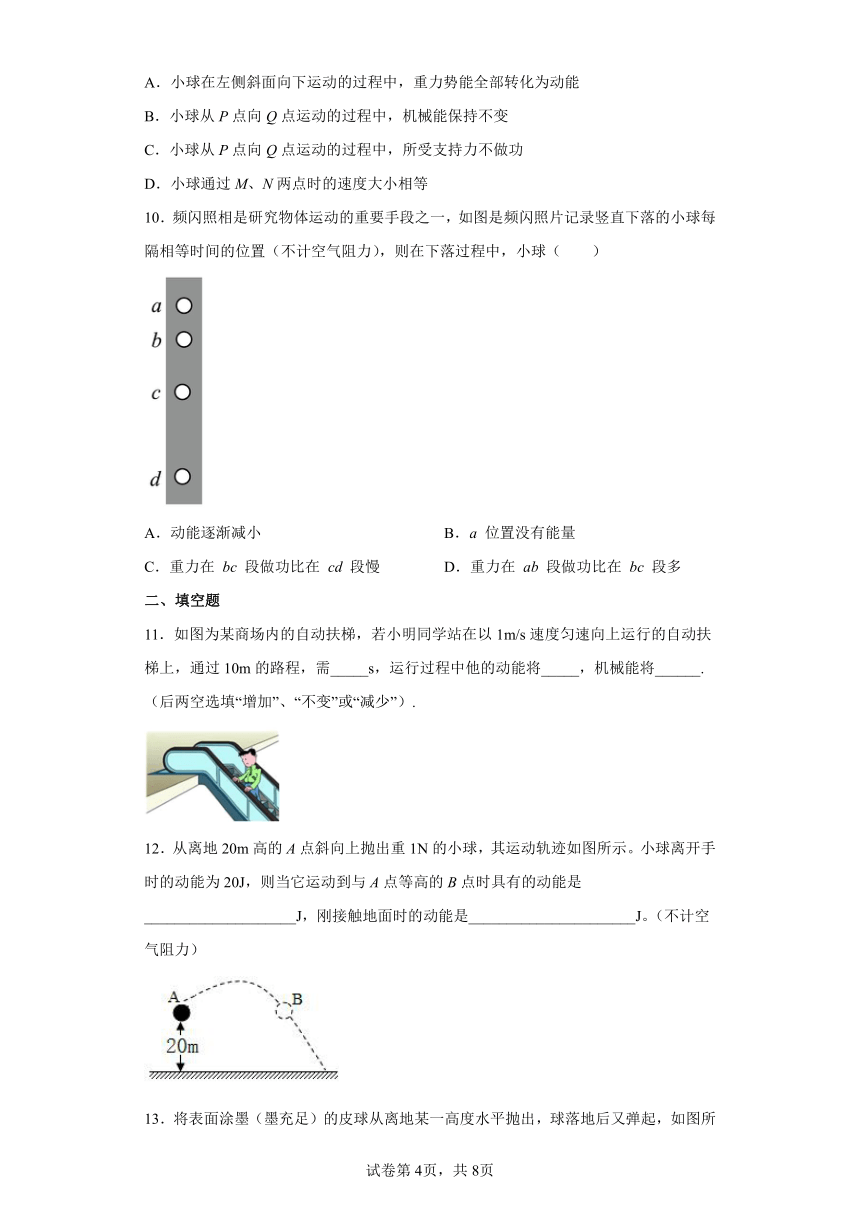 A．小球在左侧斜面向下运动的过程中，重力势能全部转化为动能

B．小球从 $P$ 点向 $Q$ 点运动的过程中，机械能保持不变

C．小球从 $P$ 点向 $Q$ 点运动的过程中，所受支持力不做功

D．小球通过 $M$、$N$ 两点时的速度大小相等

10．频闪照相是研究物体运动的重要手段之一，如图是频闪照片记录竖直下落的小球每隔相等时间的位置（不计空气阻力），则在下落过程中，小球（　　）

$a$
$b$
$c$
$d$

A．动能逐渐减小

B．$a$ 位置没有能量

C．重力在 $bc$ 段做功比在 $cd$ 段慢

D．重力在 $ab$ 段做功比在 $bc$ 段多

二、填空题

11．如图为某商场内的自动扶梯，若小明同学站在以 1m/s 速度匀速向上运行的自动扶梯上，通过 10m 的路程，需_____s，运行过程中他的动能将_____，机械能将______.（后两空选填“增加”、“不变”或“减少”）.

12．从离地 20m 高的 $A$ 点斜向上抛出重 1N 的小球，其运动轨迹如图所示。小球离开手时的动能为 20J，则当它运动到与 $A$ 点等高的 $B$ 点时具有的动能是____________________J，刚接触地面时的动能是______________________J。（不计空气阻力）

A
B
20m

13．将表面涂墨（墨充足）的皮球从离地某一高度水平抛出，球落地后又弹起，如图所

试卷第 4页，共 8页